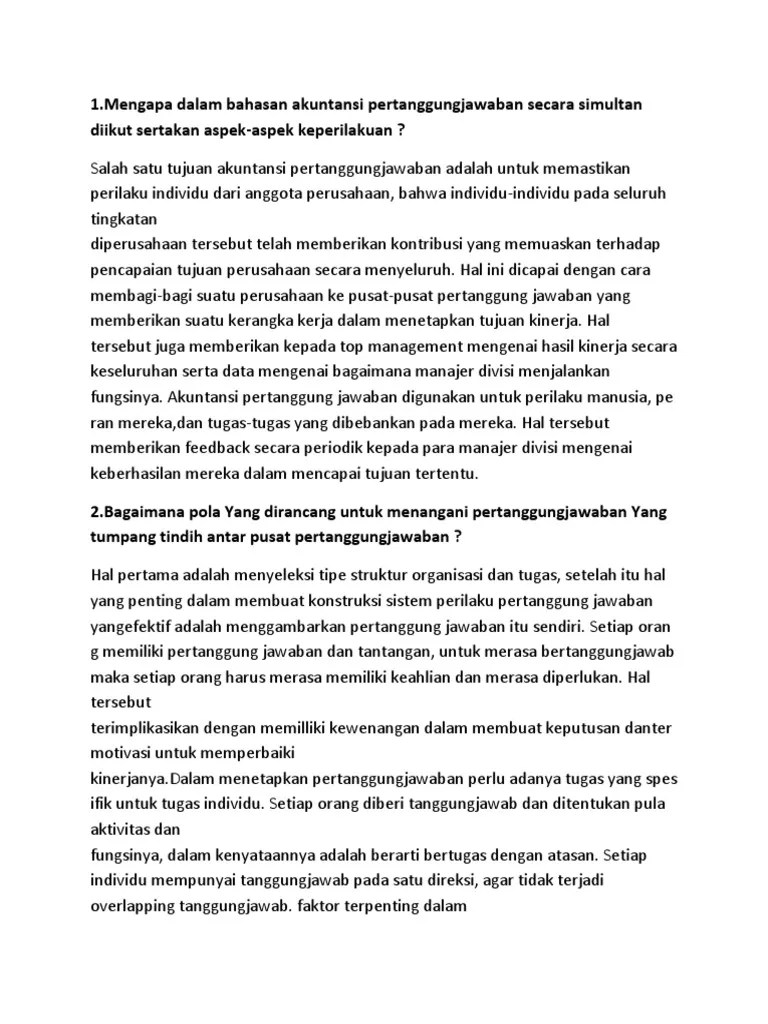 1.Mengapa dalam bahasan akuntansi pertanggungjawaban secara simultan diikut sertakan aspek-aspek keperilakuan ?

Salah satu tujuan akuntansi pertanggungjawaban adalah untuk memastikan perilaku individu dari anggota perusahaan, bahwa individu-individu pada seluruh tingkatan
diperusahaan tersebut telah memberikan kontribusi yang memuaskan terhadap pencapaian tujuan perusahaan secara menyeluruh. Hal ini dicapai dengan cara membagi-bagi suatu perusahaan ke pusat-pusat pertanggung jawaban yang memberikan suatu kerangka kerja dalam menetapkan tujuan kinerja. Hal tersebut juga memberikan kepada top management mengenai hasil kinerja secara keseluruhan serta data mengenai bagaimana manajer divisi menjalankan fungsinya. Akuntansi pertanggung jawaban digunakan untuk perilaku manusia, pe ran mereka,dan tugas-tugas yang dibebankan pada mereka. Hal tersebut memberikan feedback secara periodik kepada para manajer divisi mengenai keberhasilan mereka dalam mencapai tujuan tertentu.

2.Bagaimana pola Yang dirancang untuk menangani pertanggungjawaban Yang tumpang tindih antar pusat pertanggungjawaban ?

Hal pertama adalah menyeleksi tipe struktur organisasi dan tugas, setelah itu hal yang penting dalam membuat konstruksi sistem perilaku pertanggung jawaban yangefektif adalah menggambarkan pertanggung jawaban itu sendiri. Setiap oran g memiliki pertanggung jawaban dan tantangan, untuk merasa bertanggungjawab maka setiap orang harus merasa memiliki keahlian dan merasa diperlukan. Hal tersebut
terimplikasikan dengan memilliki kewenangan dalam membuat keputusan danter motivasi untuk memperbaiki
kinerjanya.Dalam menetapkan pertanggungjawaban perlu adanya tugas yang spes ifik untuk tugas individu. Setiap orang diberi tanggungjawab dan ditentukan pula aktivitas dan
fungsinya, dalam kenyataannya adalah berarti bertugas dengan atasan. Setiap individu mempunyai tanggungjawab pada satu direksi, agar tidak terjadi overlapping tanggungjawab. faktor terpenting dalam